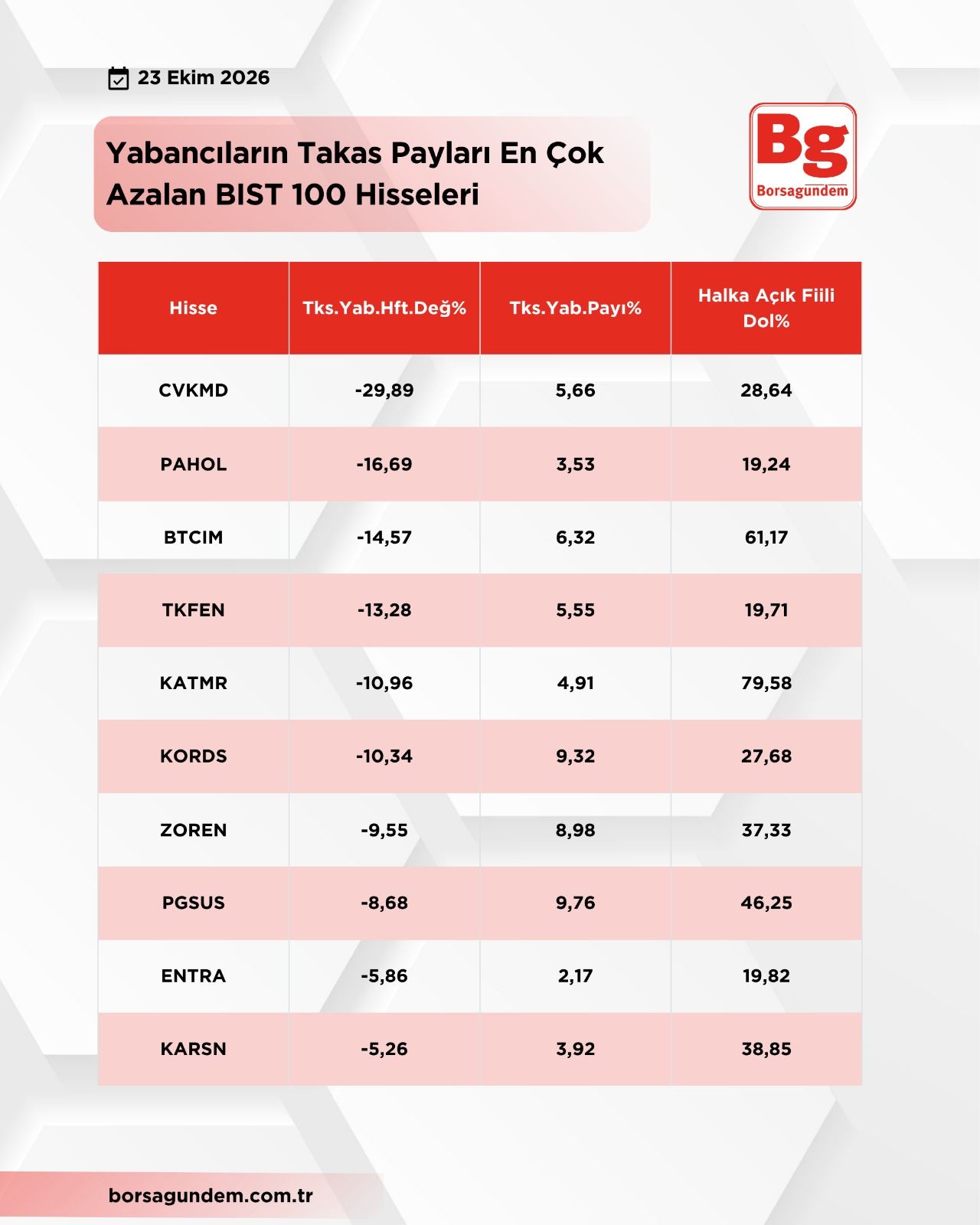 23 Ekim 2026

Yabancıların Takas Payları En Çok Azalan BIST 100 Hisseleri

Bg
Borsagundem

| Hisse | Tks.Yab.Hft.Değ% | Tks.Yab.Payı% | Halka Açık Fiili Dol% |
|---|---|---|---|
| CVKMD | -29,89 | 5,66 | 28,64 |
| PAHOL | -16,69 | 3,53 | 19,24 |
| BTCIM | -14,57 | 6,32 | 61,17 |
| TKFEN | -13,28 | 5,55 | 19,71 |
| KATMR | -10,96 | 4,91 | 79,58 |
| KORDS | -10,34 | 9,32 | 27,68 |
| ZOREN | -9,55 | 8,98 | 37,33 |
| PGSUS | -8,68 | 9,76 | 46,25 |
| ENTRA | -5,86 | 2,17 | 19,82 |
| KARSN | -5,26 | 3,92 | 38,85 |

borsagundem.com.tr